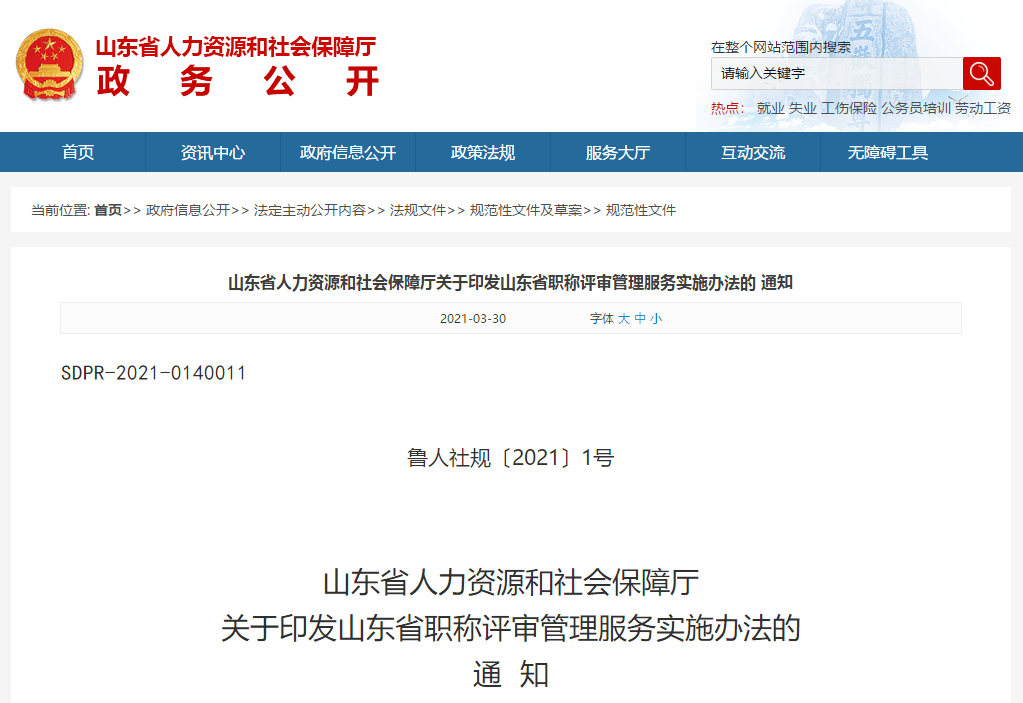 山东省人力资源和社会保障厅
政　务　公　开

在整个网站范围内搜索
请输入关键字
热点： 就业 失业 工伤保险 公务员培训 劳动工资

首页 资讯中心 政府信息公开 政策法规 服务大厅 互动交流 无障碍工具

当前位置: 首页>> 政府信息公开>> 法定主动公开内容>> 法规文件>> 规范性文件及草案>> 规范性文件

山东省人力资源和社会保障厅关于印发山东省职称评审管理服务实施办法的 通知

2021-03-30 字体 大 中 小

SDPR-2021-0140011

鲁人社规〔2021〕1号

山东省人力资源和社会保障厅
关于印发山东省职称评审管理服务实施办法的
通　知